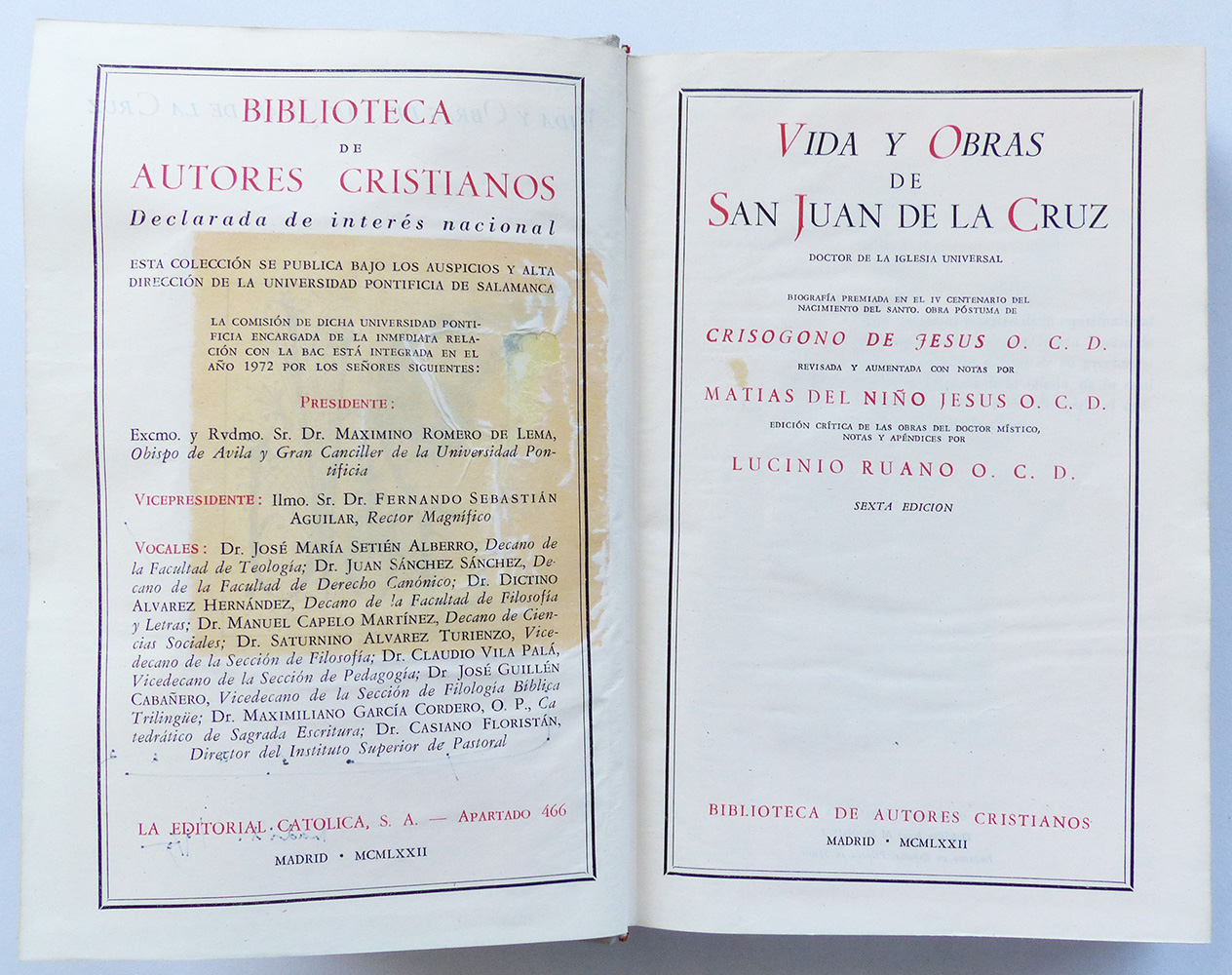 BIBLIOTECA
DE
AUTORES CRISTIANOS
Declarada de interés nacional

ESTA COLECCIÓN SE PUBLICA BAJO LOS AUSPICIOS Y ALTA DIRECCIÓN DE LA UNIVERSIDAD PONTIFICIA DE SALAMANCA

LA COMISIÓN DE DICHA UNIVERSIDAD PONTIFICIA ENCARGADA DE LA INMEDIATA RELACIÓN CON LA BAC ESTÁ INTEGRADA EN EL AÑO 1972 POR LOS SEÑORES SIGUIENTES:

PRESIDENTE:

Excmo. y Rvdmo. Sr. Dr. MAXIMINO ROMERO DE LEMA, Obispo de Avila y Gran Canciller de la Universidad Pontificia

VICEPRESIDENTE: Ilmo. Sr. Dr. FERNANDO SEBASTIÁN AGUILAR, Rector Magnífico

VOCALES: Dr. JOSÉ MARÍA SETIÉN ALBERRO, Decano de la Facultad de Teología; Dr. JUAN SÁNCHEZ SÁNCHEZ, Decano de la Facultad de Derecho Canónico; Dr. DICTINO ALVAREZ HERNÁNDEZ, Decano de la Facultad de Filosofía y Letras; Dr. MANUEL CAPELO MARTÍNEZ, Decano de Ciencias Sociales; Dr. SATURNINO ALVAREZ TURIENZO, Vicedecano de la Sección de Filosofía; Dr. CLAUDIO VILA PALÁ, Vicedecano de la Sección de Pedagogía; Dr. JOSÉ GUILLÉN CABAÑERO, Vicedecano de la Sección de Filología Bíblica Trilingüe; Dr. MAXIMILIANO GARCÍA CORDERO, O. P., Catedrático de Sagrada Escritura; Dr. CASIANO FLORISTÁN, Director del Instituto Superior de Pastoral

LA EDITORIAL CATOLICA, S. A. — APARTADO 466

MADRID • MCMLXXII

VIDA Y OBRAS
DE
SAN JUAN DE LA CRUZ

DOCTOR DE LA IGLESIA UNIVERSAL

BIOGRAFÍA PREMIADA EN EL IV CENTENARIO DEL NACIMIENTO DEL SANTO. OBRA PÓSTUMA DE

CRISOGONO DE JESUS O. C. D.

REVISADA Y AUMENTADA CON NOTAS POR

MATIAS DEL NIÑO JESUS O. C. D.

EDICIÓN CRÍTICA DE LAS OBRAS DEL DOCTOR MÍSTICO, NOTAS Y APÉNDICES POR

LUCINIO RUANO O. C. D.

SEXTA EDICION

BIBLIOTECA DE AUTORES CRISTIANOS

MADRID • MCMLXXII